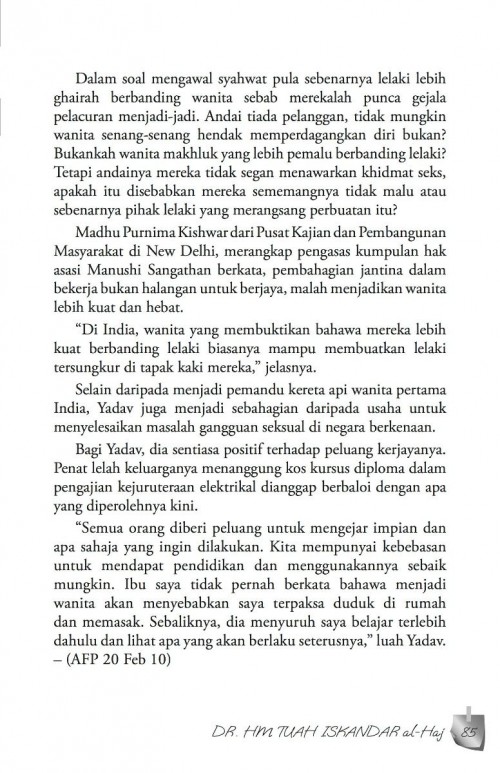 Dalam soal mengawal syahwat pula sebenarnya lelaki lebih ghairah berbanding wanita sebab merekalah punca gejala pelacuran menjadi-jadi. Andai tiada pelanggan, tidak mungkin wanita senang-senang hendak memperdagangkan diri bukan? Bukankah wanita makhluk yang lebih pemalu berbanding lelaki? Tetapi andainya mereka tidak segan menawarkan khidmat seks, apakah itu disebabkan mereka sememangnya tidak malu atau sebenarnya pihak lelaki yang merangsang perbuatan itu?

Madhu Purnima Kishwar dari Pusat Kajian dan Pembangunan Masyarakat di New Delhi, merangkap pengasas kumpulan hak asasi Manushi Sangathan berkata, pembahagian jantina dalam bekerja bukan halangan untuk berjaya, malah menjadikan wanita lebih kuat dan hebat.

"Di India, wanita yang membuktikan bahawa mereka lebih kuat berbanding lelaki biasanya mampu membuatkan lelaki tersungkur di tapak kaki mereka," jelasnya.

Selain daripada menjadi pemandu kereta api wanita pertama India, Yadav juga menjadi sebahagian daripada usaha untuk menyelesaikan masalah gangguan seksual di negara berkenaan.

Bagi Yadav, dia sentiasa positif terhadap peluang kerjayanya. Penat lelah keluarganya menanggung kos kursus diploma dalam pengajian kejuruteraan elektrikal dianggap berbaloi dengan apa yang diperolehnya kini.

"Semua orang diberi peluang untuk mengejar impian dan apa sahaja yang ingin dilakukan. Kita mempunyai kebebasan untuk mendapat pendidikan dan menggunakannya sebaik mungkin. Ibu saya tidak pernah berkata bahawa menjadi wanita akan menyebabkan saya terpaksa duduk di rumah dan memasak. Sebaliknya, dia menyuruh saya belajar terlebih dahulu dan lihat apa yang akan berlaku seterusnya," luah Yadav. – (AFP 20 Feb 10)

DR. HM TUAH ISKANDAR al-Haj 85